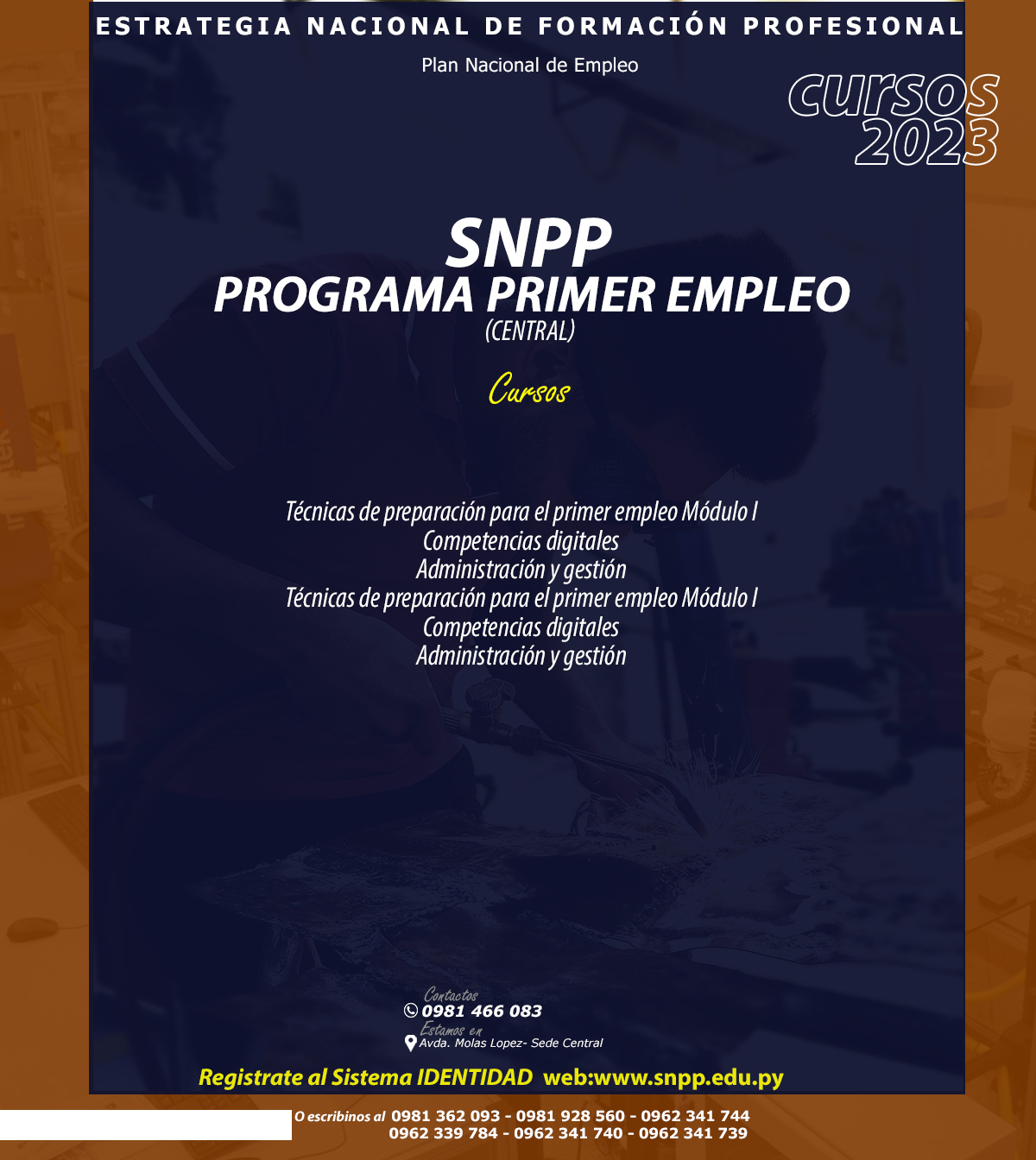 ESTRATEGIA NACIONAL DE FORMACIÓN PROFESIONAL

Plan Nacional de Empleo

CURSOS 2023

SNPP
PROGRAMA PRIMER EMPLEO
(CENTRAL)

Cursos

Técnicas de preparación para el primer empleo Módulo I
Competencias digitales
Administración y gestión
Técnicas de preparación para el primer empleo Módulo I
Competencias digitales
Administración y gestión

Contactos
0981 466 083
Estamos en
Avda. Molas Lopez- Sede Central

Registrate al Sistema IDENTIDAD web:www.snpp.edu.py

O escribinos al 0981 362 093 - 0981 928 560 - 0962 341 744
0962 339 784 - 0962 341 740 - 0962 341 739